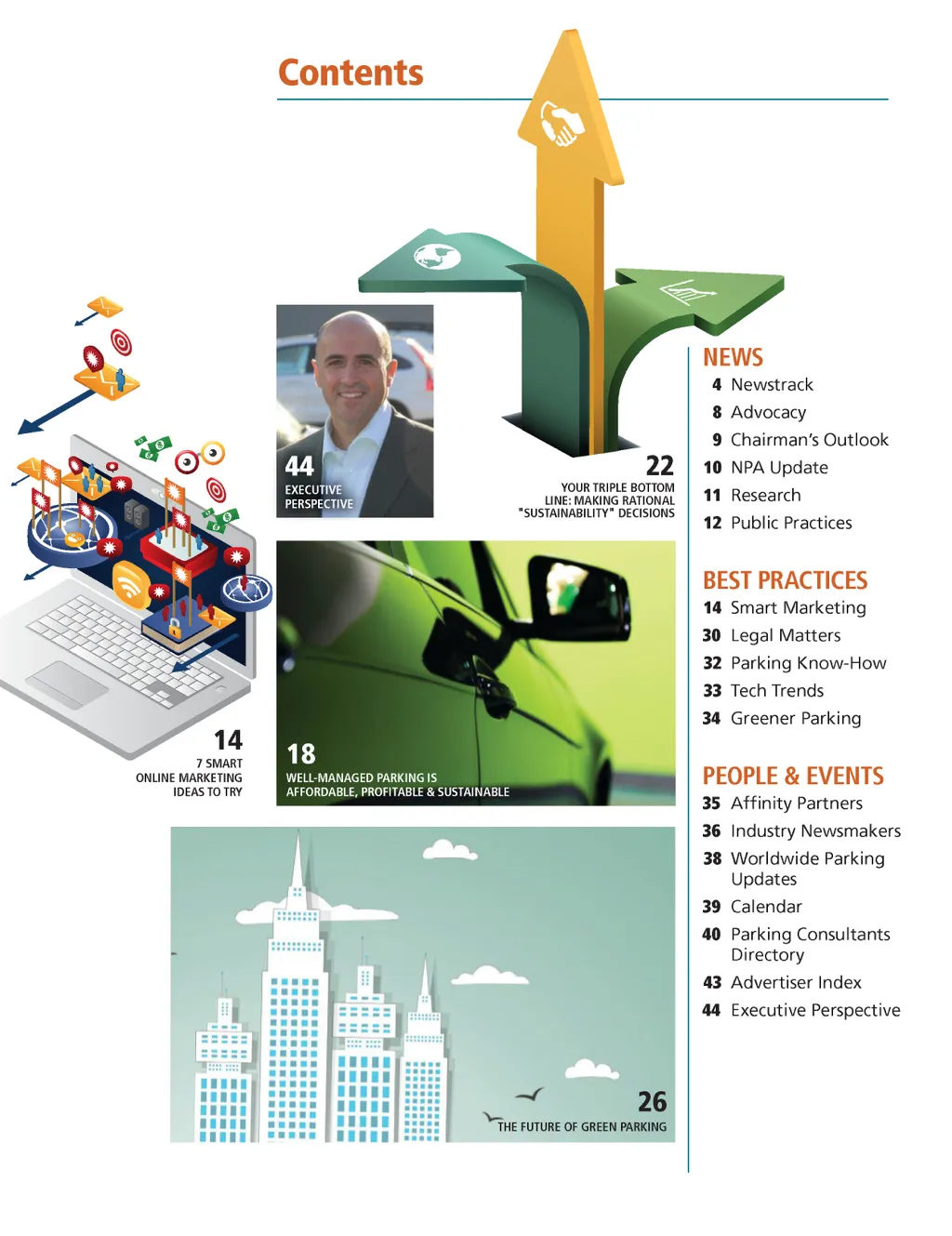 Contents

44
EXECUTIVE PERSPECTIVE

22
YOUR TRIPLE BOTTOM LINE: MAKING RATIONAL "SUSTAINABILITY" DECISIONS

14
7 SMART ONLINE MARKETING IDEAS TO TRY

18
WELL-MANAGED PARKING IS AFFORDABLE, PROFITABLE & SUSTAINABLE

26
THE FUTURE OF GREEN PARKING

NEWS
4 Newstrack
8 Advocacy
9 Chairman's Outlook
10 NPA Update
11 Research
12 Public Practices

BEST PRACTICES
14 Smart Marketing
30 Legal Matters
32 Parking Know-How
33 Tech Trends
34 Greener Parking

PEOPLE & EVENTS
35 Affinity Partners
36 Industry Newsmakers
38 Worldwide Parking Updates
39 Calendar
40 Parking Consultants Directory
43 Advertiser Index
44 Executive Perspective